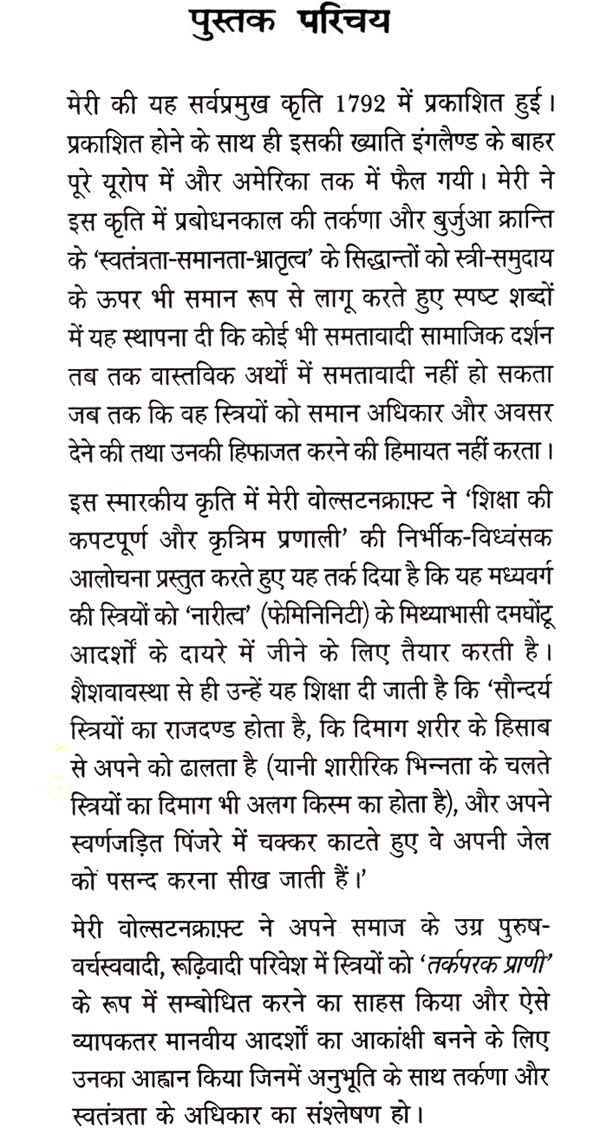 पुस्तक परिचय

मेरी की यह सर्वप्रमुख कृति 1792 में प्रकाशित हुई। प्रकाशित होने के साथ ही इसकी ख्याति इंगलैण्ड के बाहर पूरे यूरोप में और अमेरिका तक में फैल गयी। मेरी ने इस कृति में प्रबोधनकाल की तर्कणा और बुर्जुआ क्रान्ति के 'स्वतंत्रता-समानता-भ्रातृत्व' के सिद्धान्तों को स्त्री-समुदाय के ऊपर भी समान रूप से लागू करते हुए स्पष्ट शब्दों में यह स्थापना दी कि कोई भी समतावादी सामाजिक दर्शन तब तक वास्तविक अर्थों में समतावादी नहीं हो सकता जब तक कि वह स्त्रियों को समान अधिकार और अवसर देने की तथा उनकी हिफाजत करने की हिमायत नहीं करता।

इस स्मारकीय कृति में मेरी वोल्सटनक्राफ़्ट ने 'शिक्षा की कपटपूर्ण और कृत्रिम प्रणाली' की निर्भीक-विध्वंसक आलोचना प्रस्तुत करते हुए यह तर्क दिया है कि यह मध्यवर्ग की स्त्रियों को 'नारीत्व' (फेमिनिनिटी) के मिथ्याभासी दमघोंटू आदर्शों के दायरे में जीने के लिए तैयार करती है। शैशवावस्था से ही उन्हें यह शिक्षा दी जाती है कि 'सौन्दर्य स्त्रियों का राजदण्ड होता है, कि दिमाग शरीर के हिसाब से अपने को ढालता है (यानी शारीरिक भिन्नता के चलते स्त्रियों का दिमाग भी अलग किस्म का होता है), और अपने स्वर्णजड़ित पिंजरे में चक्कर काटते हुए वे अपनी जेल को पसन्द करना सीख जाती हैं।'

मेरी वोल्सटनक्राफ़्ट ने अपने समाज के उग्र पुरुष-वर्चस्ववादी, रूढ़िवादी परिवेश में स्त्रियों को 'तर्कपरक प्राणी' के रूप में सम्बोधित करने का साहस किया और ऐसे व्यापकतर मानवीय आदर्शों का आकांक्षी बनने के लिए उनका आह्वान किया जिनमें अनुभूति के साथ तर्कणा और स्वतंत्रता के अधिकार का संश्लेषण हो।